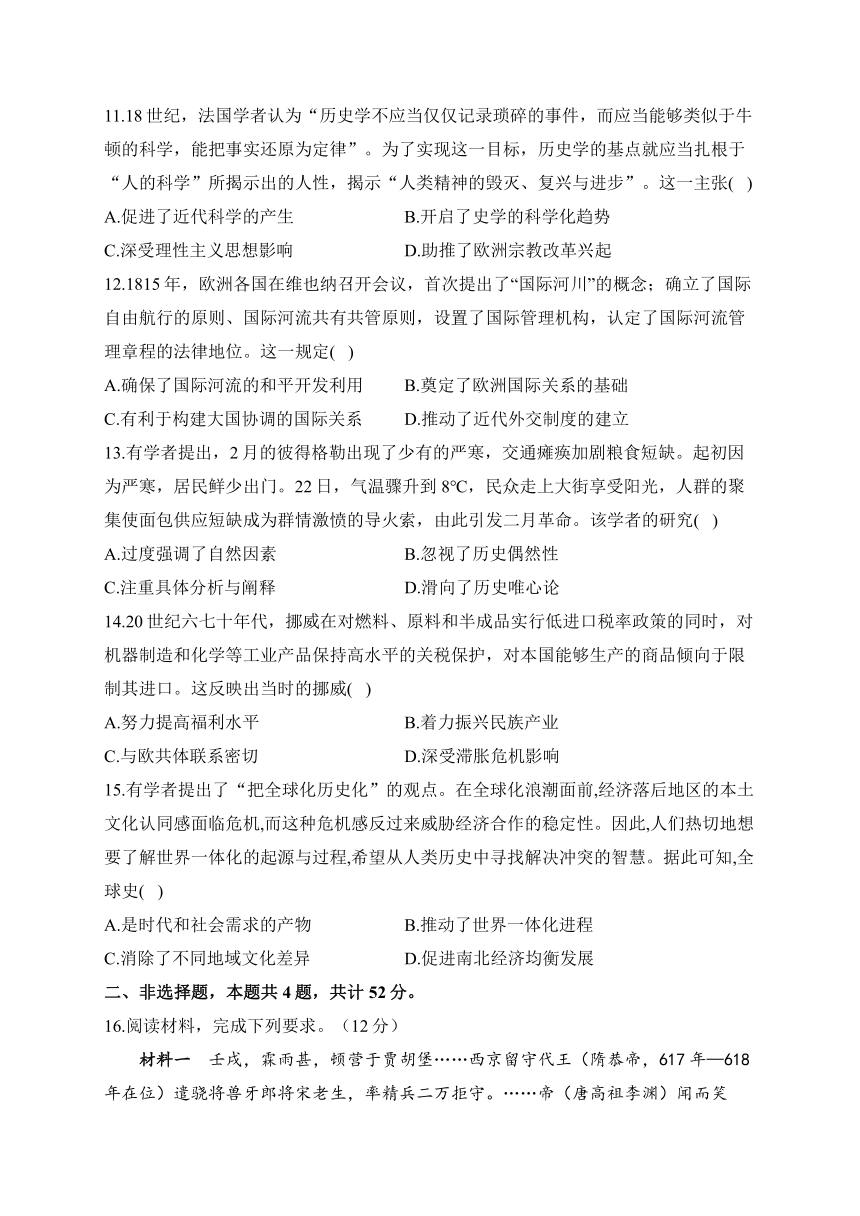 11.18 世纪，法国学者认为“历史学不应当仅仅记录琐碎的事件，而应当能够类似于牛顿的科学，能把事实还原为定律”。为了实现这一目标，历史学的基点就应当扎根于“人的科学”所揭示出的人性，揭示“人类精神的毁灭、复兴与进步”。这一主张( )

A.促进了近代科学的产生

B.开启了史学的科学化趋势

C.深受理性主义思想影响

D.助推了欧洲宗教改革兴起

12.1815 年，欧洲各国在维也纳召开会议，首次提出了“国际河川”的概念；确立了国际自由航行的原则、国际河流共有共管原则，设置了国际管理机构，认定了国际河流管理章程的法律地位。这一规定( )

A.确保了国际河流的和平开发利用

B.奠定了欧洲国际关系的基础

C.有利于构建大国协调的国际关系

D.推动了近代外交制度的建立

13.有学者提出，2 月的彼得格勒出现了少有的严寒，交通瘫痪加剧粮食短缺。起初因为严寒，居民鲜少出门。22 日，气温骤升到 8°C，民众走上大街享受阳光，人群的聚集使面包供应短缺成为群情激愤的导火索，由此引发二月革命。该学者的研究( )

A.过度强调了自然因素

B.忽视了历史偶然性

C.注重具体分析与阐释

D.滑向了历史唯心论

14.20 世纪六七十年代，挪威在对燃料、原料和半成品实行低进口税率政策的同时，对机器制造和化学等工业产品保持高水平的关税保护，对本国能够生产的商品倾向于限制其进口。这反映出当时的挪威( )

A.努力提高福利水平

B.着力振兴民族产业

C.与欧共体联系密切

D.深受滞胀危机影响

15.有学者提出了“把全球化历史化”的观点。在全球化浪潮面前,经济落后地区的本土文化认同感面临危机,而这种危机感反过来威胁经济合作的稳定性。因此,人们热切地想要了解世界一体化的起源与过程,希望从人类历史中寻找解决冲突的智慧。据此可知,全球史( )

A.是时代和社会需求的产物

B.推动了世界一体化进程

C.消除了不同地域文化差异

D.促进南北经济均衡发展

二、非选择题，本题共 4 题，共计 52 分。

16.阅读材料，完成下列要求。（12 分）

材料一 壬戌，霖雨甚，顿营于贾胡堡……西京留守代王（隋恭帝，617 年—618 年在位）遣骁将兽牙郎将宋老生，率精兵二万拒守。……帝（唐高祖李渊）闻而笑